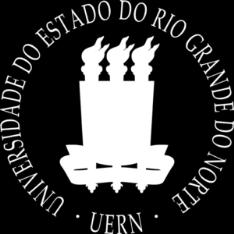 UNIVERSIDADE DO ESTADO DO RIO GRANDE DO NORTE

· UERN ·